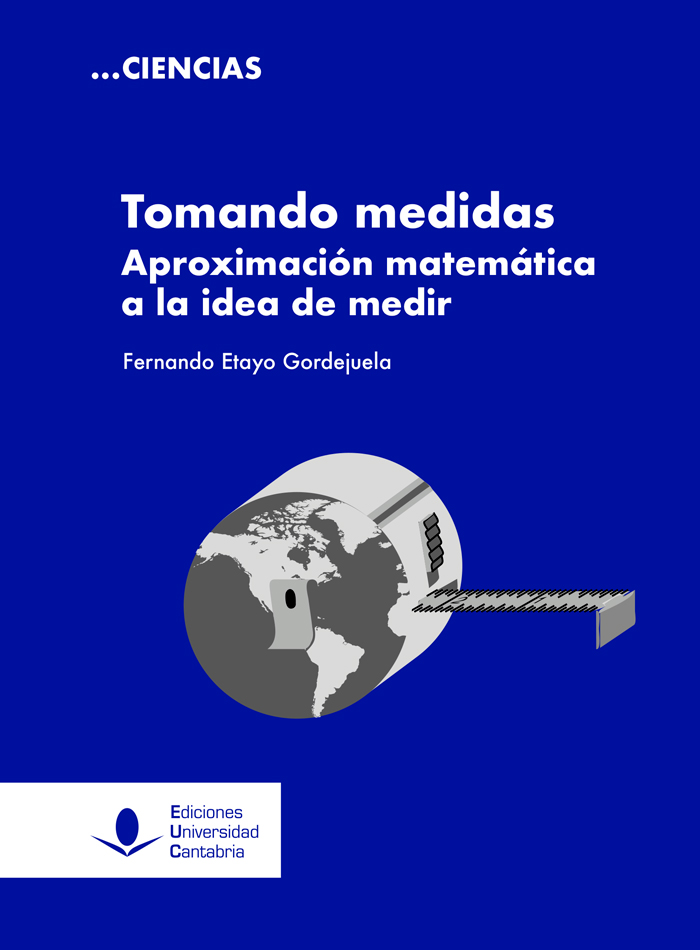 ...CIENCIAS

Tomando medidas
Aproximación matemática a la idea de medir

Fernando Etayo Gordejuela

Ediciones
Universidad
Cantabria